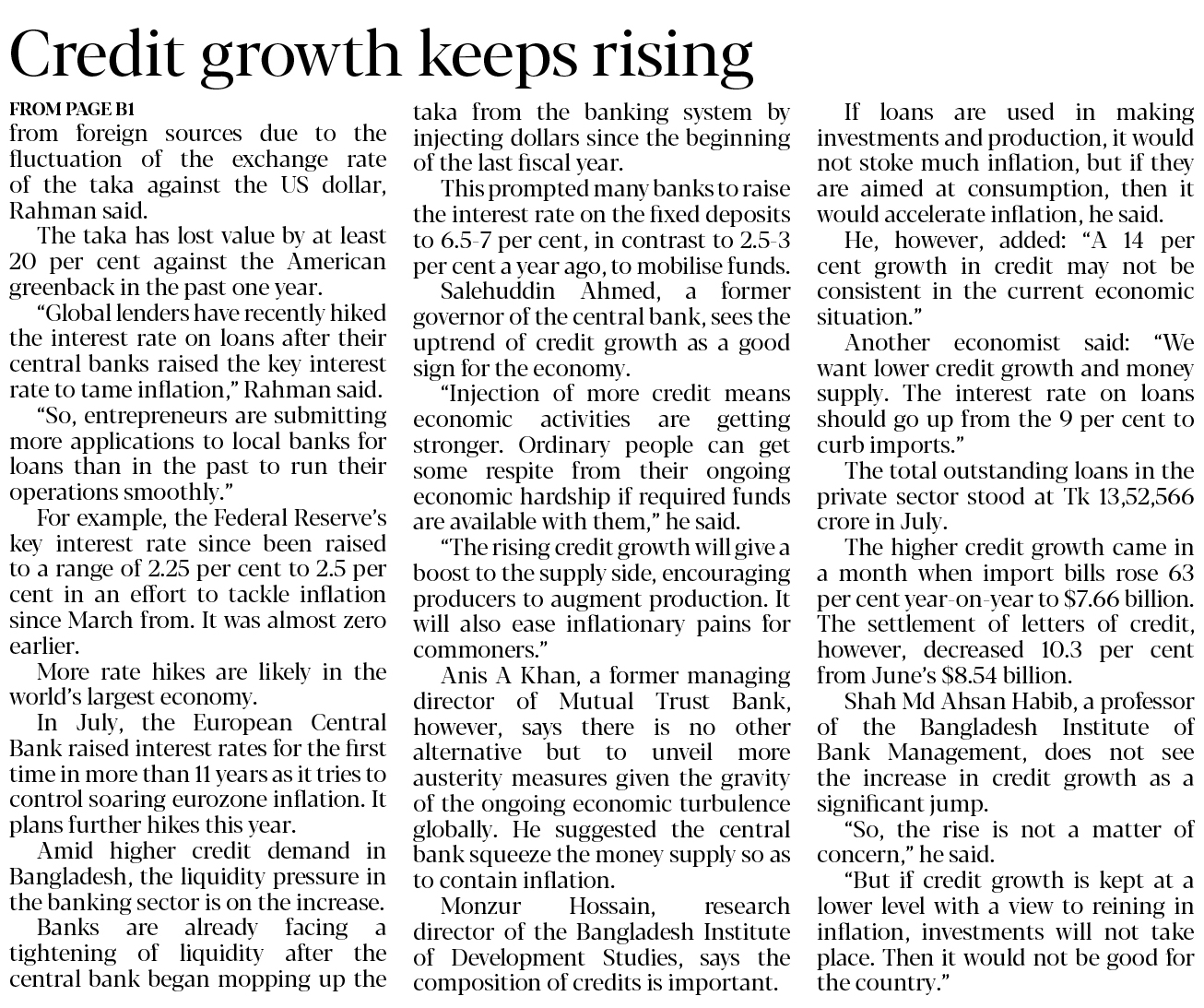 Credit growth keeps rising

FROM PAGE B1
from foreign sources due to the fluctuation of the exchange rate of the taka against the US dollar, Rahman said.

The taka has lost value by at least 20 per cent against the American greenback in the past one year.

"Global lenders have recently hiked the interest rate on loans after their central banks raised the key interest rate to tame inflation," Rahman said.

"So, entrepreneurs are submitting more applications to local banks for loans than in the past to run their operations smoothly."

For example, the Federal Reserve's key interest rate since been raised to a range of 2.25 per cent to 2.5 per cent in an effort to tackle inflation since March from. It was almost zero earlier.

More rate hikes are likely in the world's largest economy.

In July, the European Central Bank raised interest rates for the first time in more than 11 years as it tries to control soaring eurozone inflation. It plans further hikes this year.

Amid higher credit demand in Bangladesh, the liquidity pressure in the banking sector is on the increase.

Banks are already facing a tightening of liquidity after the central bank began mopping up the taka from the banking system by injecting dollars since the beginning of the last fiscal year.

This prompted many banks to raise the interest rate on the fixed deposits to 6.5-7 per cent, in contrast to 2.5-3 per cent a year ago, to mobilise funds.

Salehuddin Ahmed, a former governor of the central bank, sees the uptrend of credit growth as a good sign for the economy.

"Injection of more credit means economic activities are getting stronger. Ordinary people can get some respite from their ongoing economic hardship if required funds are available with them," he said.

"The rising credit growth will give a boost to the supply side, encouraging producers to augment production. It will also ease inflationary pains for commoners."

Anis A Khan, a former managing director of Mutual Trust Bank, however, says there is no other alternative but to unveil more austerity measures given the gravity of the ongoing economic turbulence globally. He suggested the central bank squeeze the money supply so as to contain inflation.

Monzur Hossain, research director of the Bangladesh Institute of Development Studies, says the composition of credits is important.

If loans are used in making investments and production, it would not stoke much inflation, but if they are aimed at consumption, then it would accelerate inflation, he said.

He, however, added: "A 14 per cent growth in credit may not be consistent in the current economic situation."

Another economist said: "We want lower credit growth and money supply. The interest rate on loans should go up from the 9 per cent to curb imports."

The total outstanding loans in the private sector stood at Tk 13,52,566 crore in July.

The higher credit growth came in a month when import bills rose 63 per cent year-on-year to $7.66 billion. The settlement of letters of credit, however, decreased 10.3 per cent from June's $8.54 billion.

Shah Md Ahsan Habib, a professor of the Bangladesh Institute of Bank Management, does not see the increase in credit growth as a significant jump.

"So, the rise is not a matter of concern," he said.

"But if credit growth is kept at a lower level with a view to reining in inflation, investments will not take place. Then it would not be good for the country."